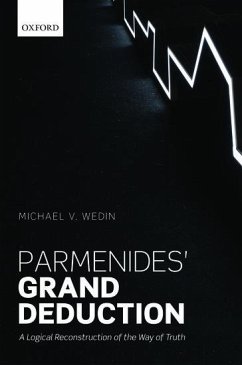 OXFORD

MICHAEL V. WEDIN

PARMENIDES'
GRAND
DEDUCTION

A Logical Reconstruction of the Way of Truth